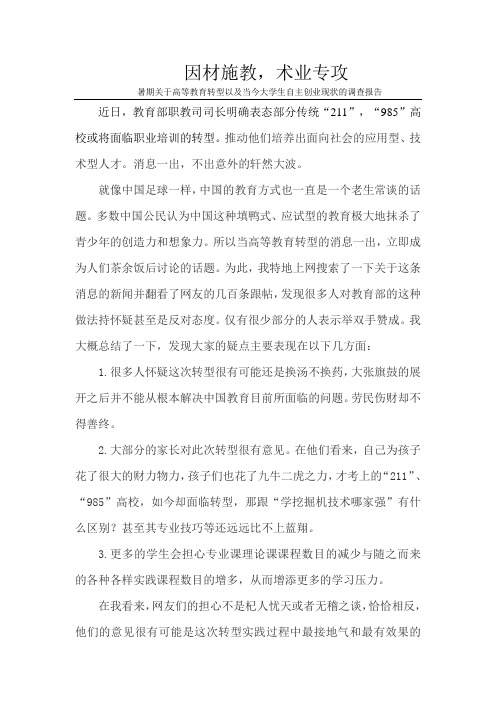 因材施教，术业专攻

暑期关于高等教育转型以及当今大学生自主创业现状的调查报告

近日，教育部职教司司长明确表态部分传统“211”，“985”高校或将面临职业培训的转型。推动他们培养出面向社会的应用型、技术型人才。消息一出，不出意外的轩然大波。

就像中国足球一样，中国的教育方式也一直是一个老生常谈的话题。多数中国公民认为中国这种填鸭式、应试型的教育极大地抹杀了青少年的创造力和想象力。所以当高等教育转型的消息一出，立即成为人们茶余饭后讨论的话题。为此，我特地上网搜索了一下关于这条消息的新闻并翻看了网友的几百条跟帖，发现很多人对教育部的这种做法持怀疑甚至是反对态度。仅有很少部分的人表示举双手赞成。我大概总结了一下，发现大家的疑点主要表现在以下几方面：

1.很多人怀疑这次转型很有可能还是换汤不换药，大张旗鼓的展开之后并不能从根本解决中国教育目前所面临的问题。劳民伤财却不得善终。

2.大部分的家长对此次转型很有意见。在他们看来，自己为孩子花了很大的财力物力，孩子们也花了九牛二虎之力，才考上的“211”、“985”高校，如今却面临转型，那跟“学挖掘机技术哪家强”有什么区别？甚至其专业技巧等还远远比不上蓝翔。

3.更多的学生会担心专业课理论课课程数目的减少与随之而来的各种各样实践课程数目的增多，从而增添更多的学习压力。

在我看来，网友们的担心不是杞人忧天或者无稽之谈，恰恰相反，他们的意见很有可能是这次转型实践过程中最接地气和最有效果的